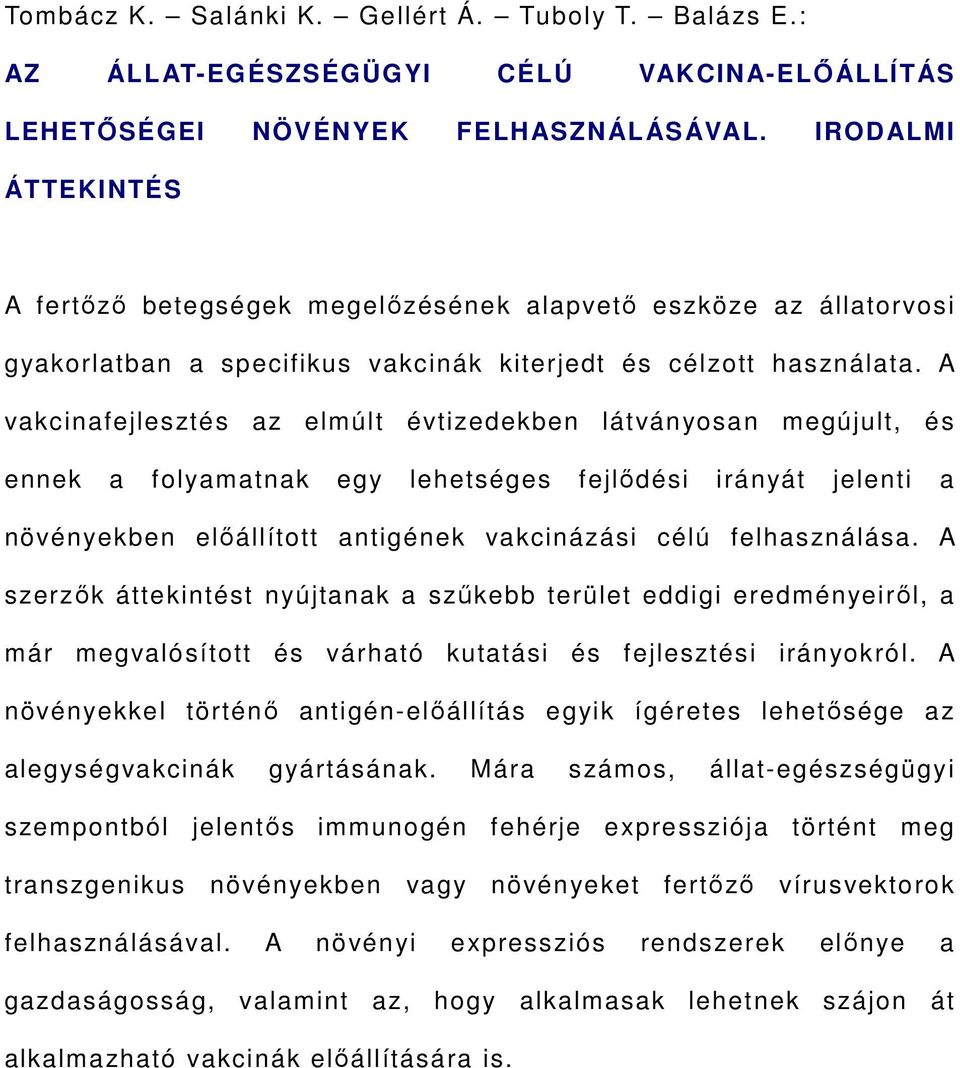 Tombácz K. – Salánki K. – Gellért Á. – Tuboly T. – Balázs E.:

AZ ÁLLAT-EGÉSZSÉGÜGYI CÉLÚ VAKCINA-ELŐÁLLÍTÁS LEHETŐSÉGEI NÖVÉNYEK FELHASZNÁLÁSÁVAL. IRODALMI ÁTTEKINTÉS

A fertőző betegségek megelőzésének alapvető eszköze az állatorvosi gyakorlatban a specifikus vakcinák kiterjedt és célzott használata. A vakcinafejlesztés az elmúlt évtizedekben látványosan megújult, és ennek a folyamatnak egy lehetséges fejlődési irányát jelenti a növényekben előállított antigének vakcinázási célú felhasználása. A szerzők áttekintést nyújtanak a szűkebb terület eddigi eredményeiről, a már megvalósított és várható kutatási és fejlesztési irányokról. A növényekkel történő antigén-előállítás egyik ígéretes lehetősége az alegységvakcinák gyártásának. Mára számos, állat-egészségügyi szempontból jelentős immunogén fehérje expressziója történt meg transzgenikus növényekben vagy növényeket fertőző vírusvektorok felhasználásával. A növényi expressziós rendszerek előnye a gazdaságosság, valamint az, hogy alkalmasak lehetnek szájon át alkalmazható vakcinák előállítására is.